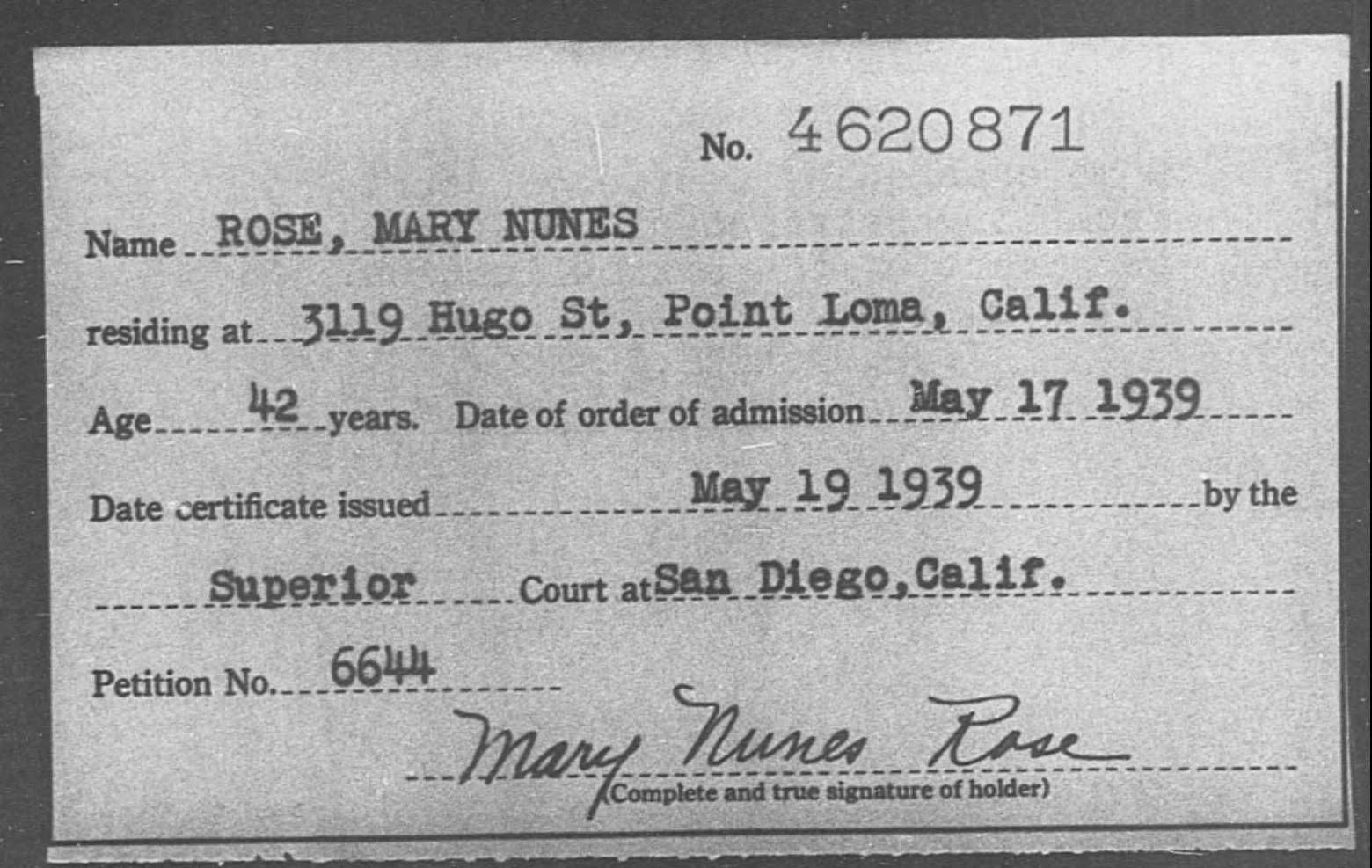 No. 4620871

Name ROSE, MARY NUNES

residing at 3119 Hugo St, Point Loma, Calif.

Age 42 years. Date of order of admission May 17 1939

Date certificate issued May 19 1939 by the

Superior Court at San Diego, Calif.

Petition No. 6644

Mary Nunes Rose
(Complete and true signature of holder)